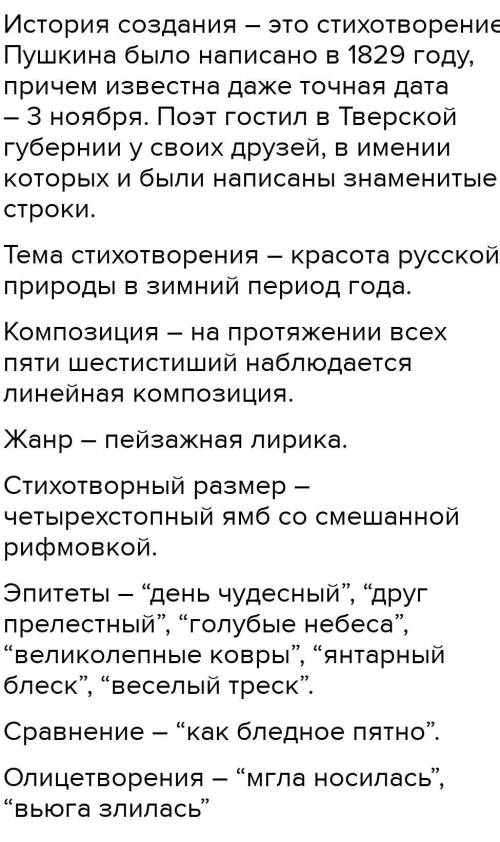 История создания – это стихотворение Пушкина было написано в 1829 году, причем известна даже точная дата – 3 ноября. Поэт гостил в Тверской губернии у своих друзей, в имении которых и были написаны знаменитые строки.

Тема стихотворения – красота русской природы в зимний период года.

Композиция – на протяжении всех пяти шестистиший наблюдается линейная композиция.

Жанр – пейзажная лирика.

Стихотворный размер – четырехстопный ямб со смешанной рифмовкой.

Эпитеты – “день чудесный”, “друг прелестный”, “голубые небеса”, “великолепные ковры”, “янтарный блеск”, “веселый треск”.

Сравнение – “как бледное пятно”.

Олицетворения – “мгла носилась”, “вьюга злилась”